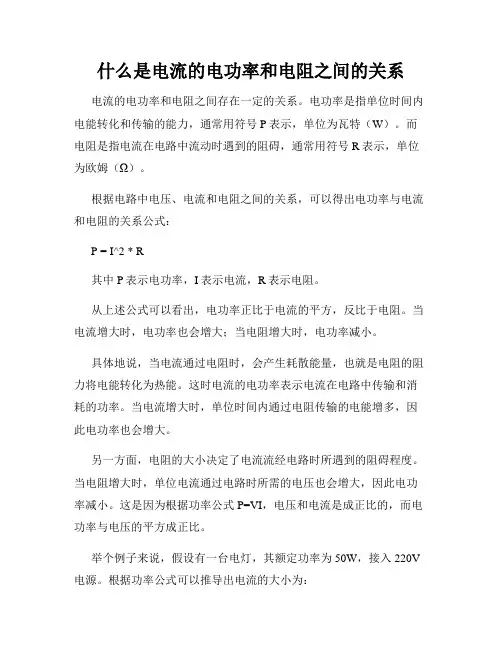 什么是电流的电功率和电阻之间的关系

电流的电功率和电阻之间存在一定的关系。电功率是指单位时间内电能转化和传输的能力，通常用符号 P 表示，单位为瓦特（W）。而电阻是指电流在电路中流动时遇到的阻碍，通常用符号 R 表示，单位为欧姆（Ω）。

根据电路中电压、电流和电阻之间的关系，可以得出电功率与电流和电阻的关系公式：

P = I^2 * R

其中 P 表示电功率，I 表示电流，R 表示电阻。

从上述公式可以看出，电功率正比于电流的平方，反比于电阻。当电流增大时，电功率也会增大；当电阻增大时，电功率减小。

具体地说，当电流通过电阻时，会产生耗散能量，也就是电阻的阻力将电能转化为热能。这时电流的电功率表示电流在电路中传输和消耗的功率。当电流增大时，单位时间内通过电阻传输的电能增多，因此电功率也会增大。

另一方面，电阻的大小决定了电流流经电路时所遇到的阻碍程度。当电阻增大时，单位电流通过电路时所需的电压也会增大，因此电功率减小。这是因为根据功率公式 P=VI，电压和电流是成正比的，而电功率与电压的平方成正比。

举个例子来说，假设有一台电灯，其额定功率为 50W，接入 220V 电源。根据功率公式可以推导出电流的大小为：